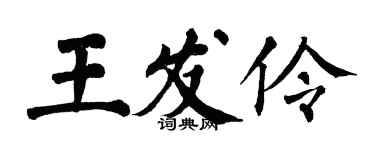 王发伶

词典网